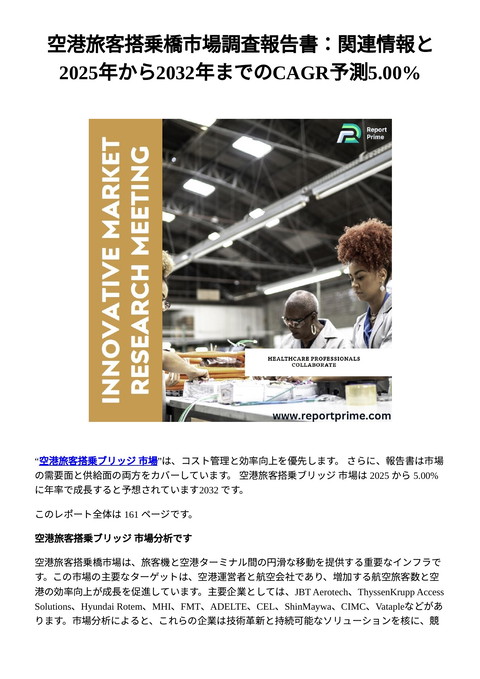 空港旅客搭乗橋市場調査報告書：関連情報と2025年から2032年までのCAGR予測5.00%

INNOVATIVE MARKET RESEARCH MEETING

Report Prime

HEALTHCARE PROFESSIONALS COLLABORATE

www.reportprime.com

"空港旅客搭乗ブリッジ 市場"は、コスト管理と効率向上を優先します。 さらに、報告書は市場の需要面と供給面の両方をカバーしています。 空港旅客搭乗ブリッジ 市場は 2025 から 5.00% に年率で成長すると予想されています2032 です。

このレポート全体は 161 ページです。

空港旅客搭乗ブリッジ 市場分析です

空港旅客搭乗橋市場は、旅客機と空港ターミナル間の円滑な移動を提供する重要なインフラです。この市場の主要なターゲットは、空港運営者と航空会社であり、増加する航空旅客数と空港の効率向上が成長を促進しています。主要企業としては、JBT Aerotech、ThyssenKrupp Access Solutions、Hyundai Rotem、MHI、FMT、ADELTE、CEL、ShinMaywa、CIMC、Vatapleなどがあります。市場分析によると、これらの企業は技術革新と持続可能なソリューションを核に、競